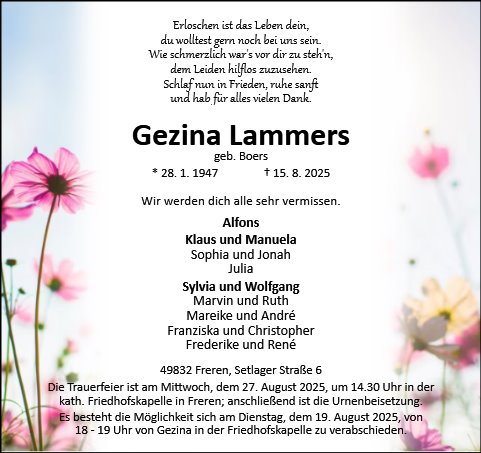 Erloschen ist das Leben dein,
du wolltest gern noch bei uns sein.
Wie schmerzlich war's vor dir zu steh'n,
dem Leiden hilflos zuzusehen.
Schlaf nun in Frieden, ruhe sanft
und hab für alles vielen Dank.

Gezina Lammers
geb. Boers

* 28. 1. 1947 † 15. 8. 2025

Wir werden dich alle sehr vermissen.

Alfons
Klaus und Manuela
Sophia und Jonah
Julia
Sylvia und Wolfgang
Marvin und Ruth
Mareike und André
Franziska und Christopher
Frederike und René

49832 Freren, Setlager Straße 6

Die Trauerfeier ist am Mittwoch, dem 27. August 2025, um 14.30 Uhr in der kath. Friedhofskapelle in Freren; anschließend ist die Urnenbeisetzung.
Es besteht die Möglichkeit sich am Dienstag, dem 19. August 2025, von 18 - 19 Uhr von Gezina in der Friedhofskapelle zu verabschieden.